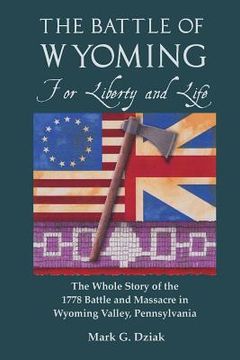 THE BATTLE OF WYOMING
For Liberty and Life

The Whole Story of the 1778 Battle and Massacre in Wyoming Valley, Pennsylvania

Mark G. Dziak